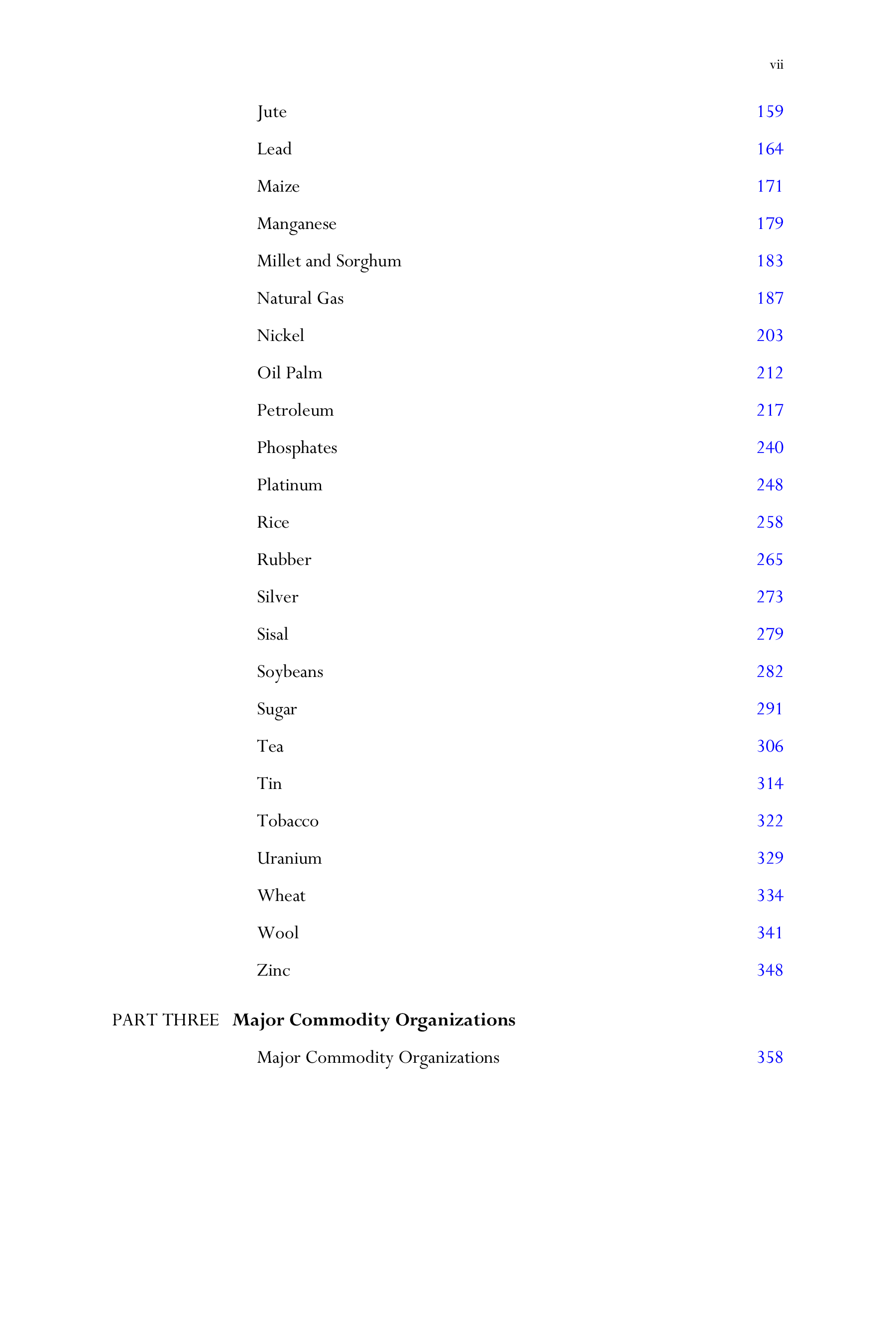 vii

Jute 159

Lead 164

Maize 171

Manganese 179

Millet and Sorghum 183

Natural Gas 187

Nickel 203

Oil Palm 212

Petroleum 217

Phosphates 240

Platinum 248

Rice 258

Rubber 265

Silver 273

Sisal 279

Soybeans 282

Sugar 291

Tea 306

Tin 314

Tobacco 322

Uranium 329

Wheat 334

Wool 341

Zinc 348

PART THREE Major Commodity Organizations

Major Commodity Organizations 358